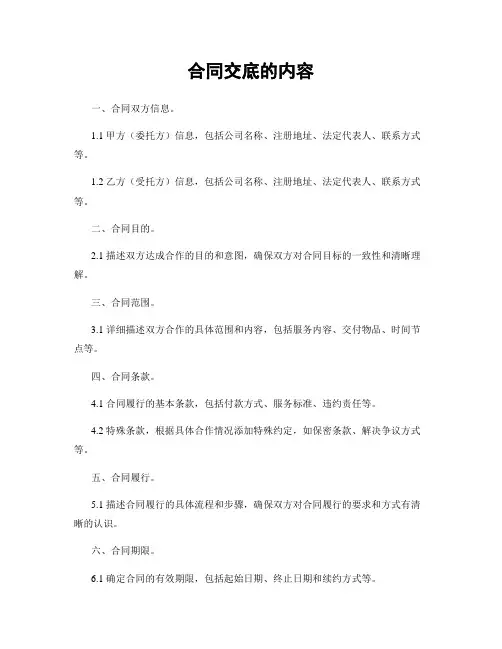 合同交底的内容

一、合同双方信息。

1.1 甲方（委托方）信息，包括公司名称、注册地址、法定代表人、联系方式等。

1.2 乙方（受托方）信息，包括公司名称、注册地址、法定代表人、联系方式等。

二、合同目的。

2.1 描述双方达成合作的目的和意图，确保双方对合同目标的一致性和清晰理解。

三、合同范围。

3.1 详细描述双方合作的具体范围和内容，包括服务内容、交付物品、时间节点等。

四、合同条款。

4.1 合同履行的基本条款，包括付款方式、服务标准、违约责任等。

4.2 特殊条款，根据具体合作情况添加特殊约定，如保密条款、解决争议方式等。

五、合同履行。

5.1 描述合同履行的具体流程和步骤，确保双方对合同履行的要求和方式有清晰的认识。

六、合同期限。

6.1 确定合同的有效期限，包括起始日期、终止日期和续约方式等。